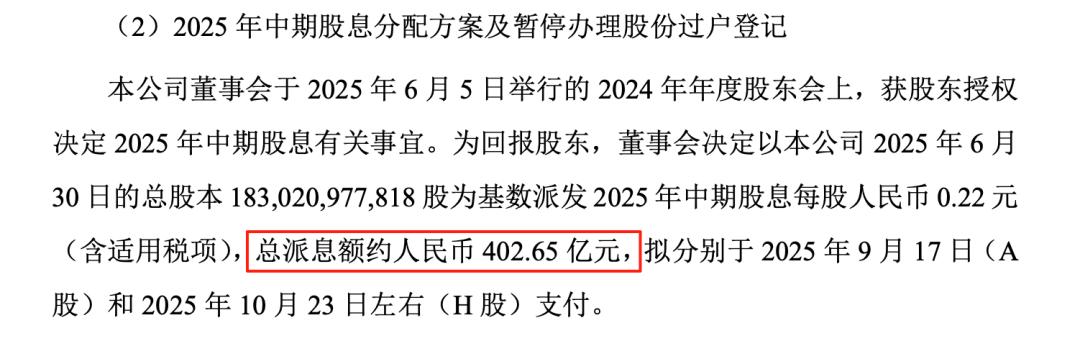 （2）2025 年中期股息分配方案及暂停办理股份过户登记

本公司董事会于 2025 年 6 月 5 日举行的 2024 年年度股东会上，获股东授权决定 2025 年中期股息有关事宜。为回报股东，董事会决定以本公司 2025 年 6 月 30 日的总股本 183,020,977,818 股为基数派发 2025 年中期股息每股人民币 0.22 元（含适用税项），总派息额约人民币 402.65 亿元，拟分别于 2025 年 9 月 17 日（A 股）和 2025 年 10 月 23 日左右（H 股）支付。